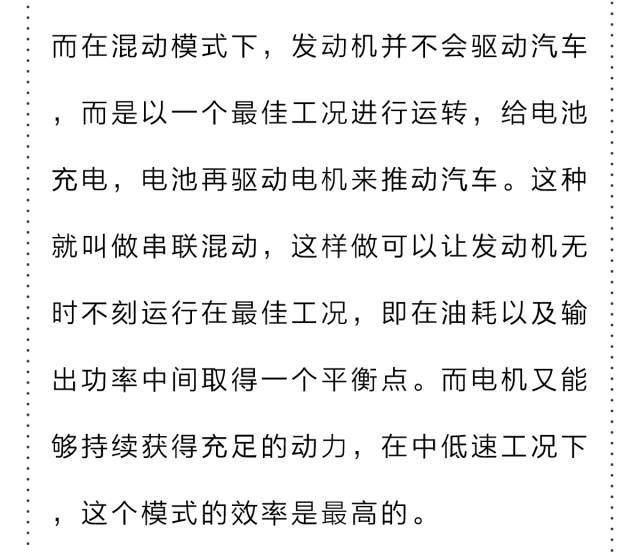 而在混动模式下，发动机并不会驱动汽车，而是以一个最佳工况进行运转，给电池充电，电池再驱动电机来推动汽车。这种就叫做串联混动，这样做可以让发动机无时不刻运行在最佳工况，即在油耗以及输出功率中间取得一个平衡点。而电机又能够持续获得充足的动力，在中低速工况下，这个模式的效率是最高的。